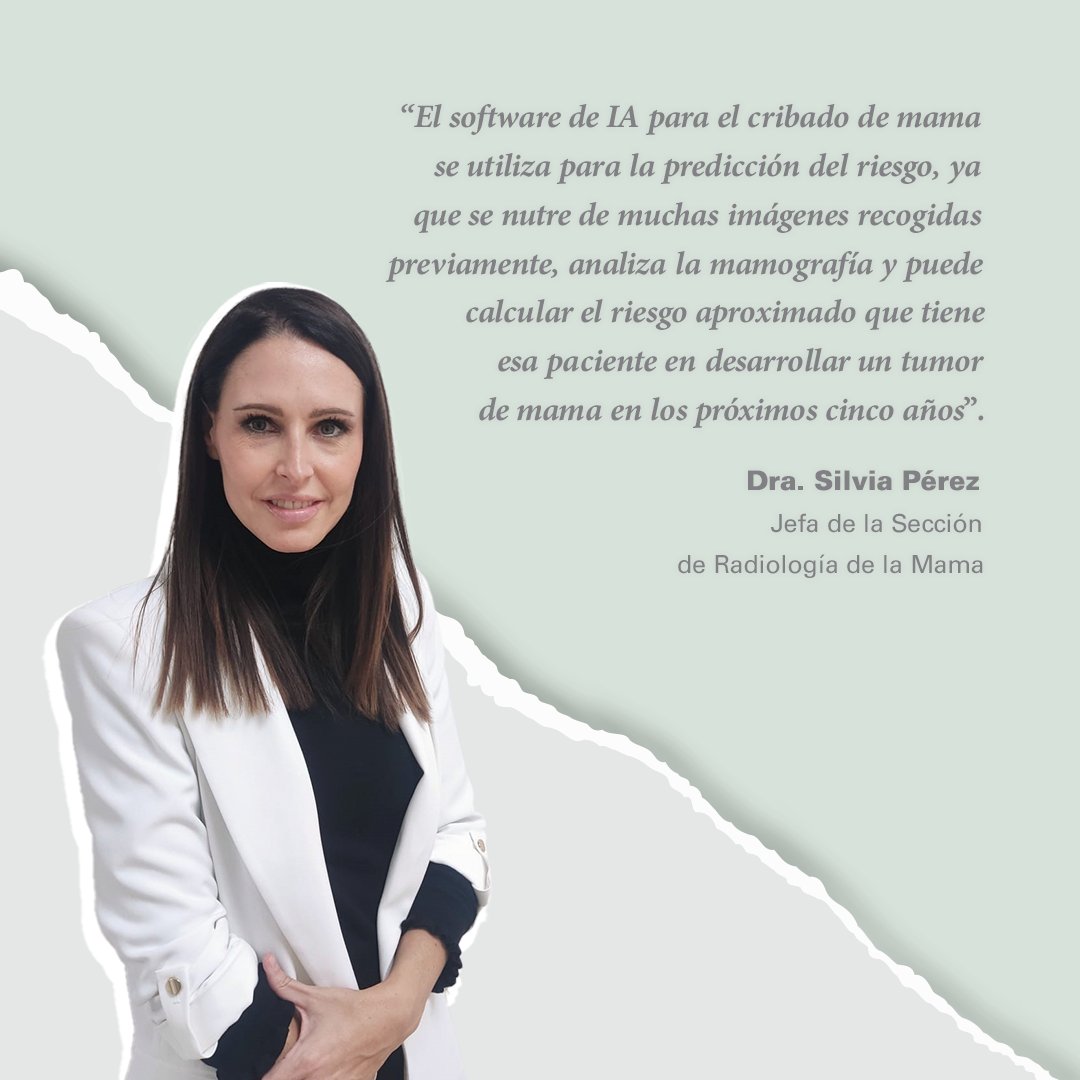 “El software de IA para el cribado de mama se utiliza para la predicción del riesgo, ya que se nutre de muchas imágenes recogidas previamente, analiza la mamografía y puede calcular el riesgo aproximado que tiene esa paciente en desarrollar un tumor de mama en los próximos cinco años”.

Dra. Silvia Pérez
Jefa de la Sección
de Radiología de la Mama